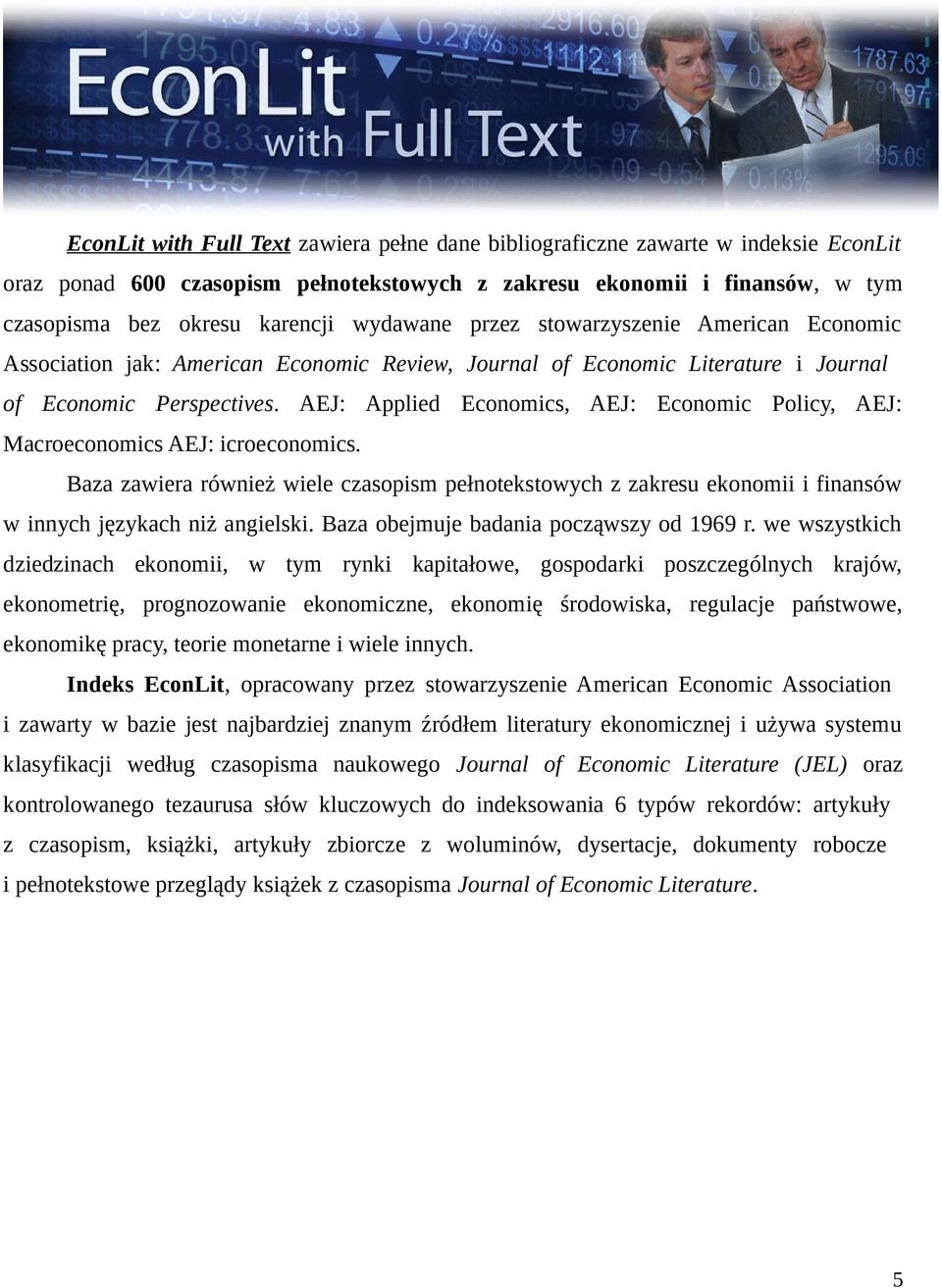 EconLit with Full Text

EconLit with Full Text zawiera pełne dane bibliograficzne zawarte w indeksie EconLit oraz ponad 600 czasopism pełnotekstowych z zakresu ekonomii i finansów, w tym czasopisma bez okresu karencji wydawane przez stowarzyszenie American Economic Association jak: American Economic Review, Journal of Economic Literature i Journal of Economic Perspectives. AEJ: Applied Economics, AEJ: Economic Policy, AEJ: Macroeconomics AEJ: icroeconomics.

Baza zawiera również wiele czasopism pełnotekstowych z zakresu ekonomii i finansów w innych językach niż angielski. Baza obejmuje badania począwszy od 1969 r. we wszystkich dziedzinach ekonomii, w tym rynki kapitałowe, gospodarki poszczególnych krajów, ekonometrię, prognozowanie ekonomiczne, ekonomię środowiska, regulacje państwowe, ekonomikę pracy, teorie monetarne i wiele innych.

Indeks EconLit, opracowany przez stowarzyszenie American Economic Association i zawarty w bazie jest najbardziej znanym źródłem literatury ekonomicznej i używa systemu klasyfikacji według czasopisma naukowego Journal of Economic Literature (JEL) oraz kontrolowanego tezaurusa słów kluczowych do indeksowania 6 typów rekordów: artykuły z czasopism, książki, artykuły zbiorcze z woluminów, dysertacje, dokumenty robocze i pełnotekstowe przeglądy książek z czasopisma Journal of Economic Literature.

5